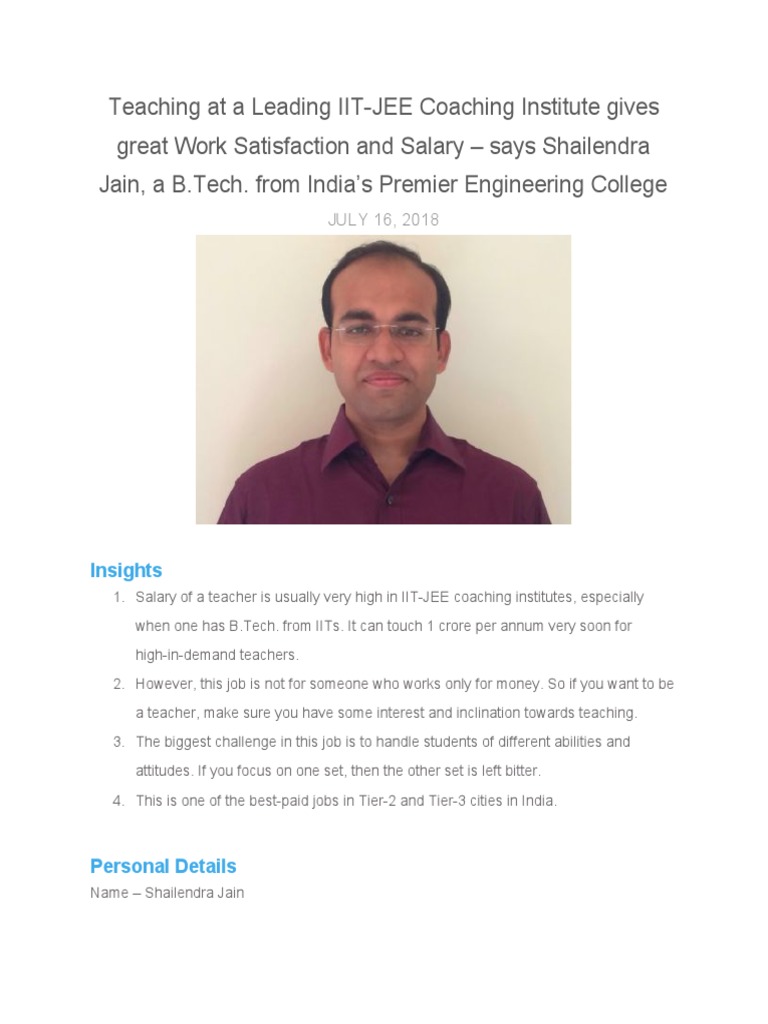 Teaching at a Leading IIT-JEE Coaching Institute gives great Work Satisfaction and Salary – says Shailendra Jain, a B.Tech. from India's Premier Engineering College

JULY 16, 2018

Insights

1. Salary of a teacher is usually very high in IIT-JEE coaching institutes, especially when one has B.Tech. from IITs. It can touch 1 crore per annum very soon for high-in-demand teachers.
2. However, this job is not for someone who works only for money. So if you want to be a teacher, make sure you have some interest and inclination towards teaching.
3. The biggest challenge in this job is to handle students of different abilities and attitudes. If you focus on one set, then the other set is left bitter.
4. This is one of the best-paid jobs in Tier-2 and Tier-3 cities in India.

Personal Details

Name – Shailendra Jain